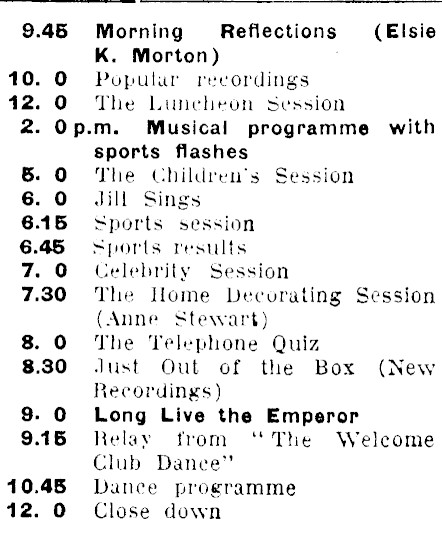 9.45 Morning Reflections (Elsie K. Morton)
10. 0 Popular recordings
12. 0 The Luncheon Session
2. 0 p.m. Musical programme with sports flashes
5. 0 The Children's Session
6. 0 Jill Sings
6.15 Sports session
6.45 Sports results
7. 0 Celebrity Session
7.30 The Home Decorating Session (Anne Stewart)
8. 0 The Telephone Quiz
8.30 Just Out of the Box (New Recordings)
9. 0 Long Live the Emperor
9.15 Relay from "The Welcome Club Dance"
10.45 Dance programme
12. 0 Close down